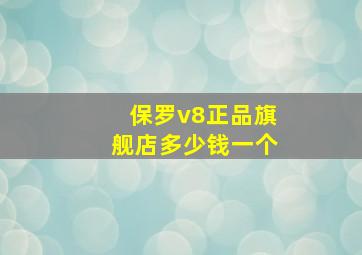 保罗v8正品旗舰店多少钱一个